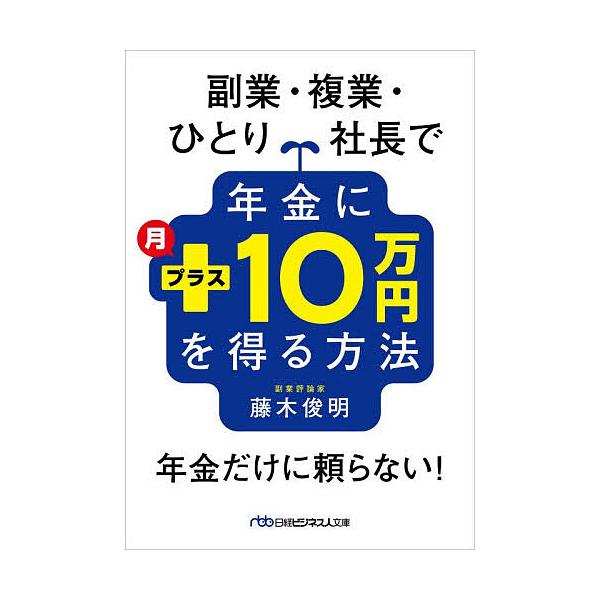 副業・複業・
ひとり社長で

年金に
月
プラス
+10万円
を得る方法

副業評論家
藤木俊明

年金だけに頼らない!

nbb 日経ビジネス人文庫